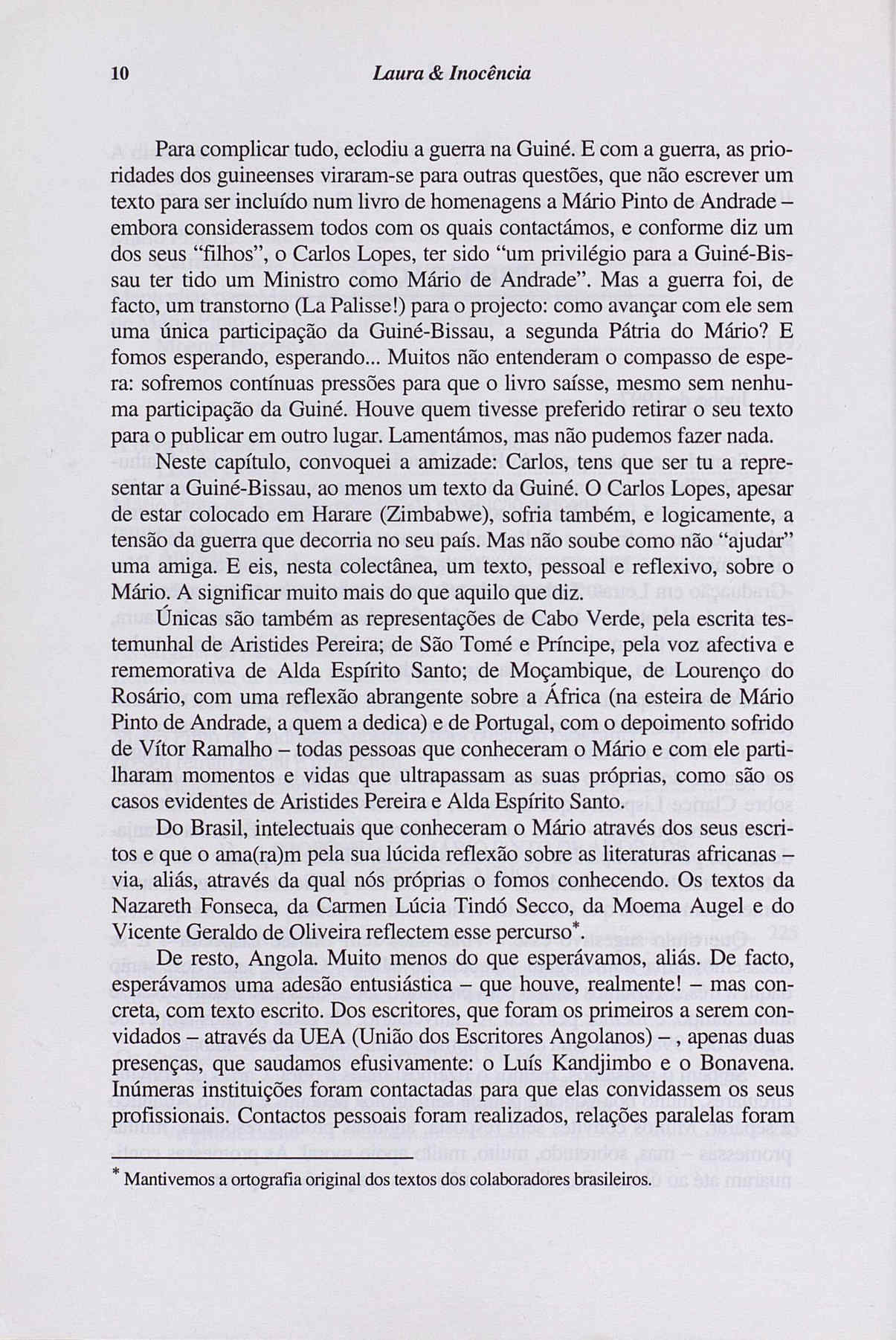 10 Laura & Inocência

Para complicar tudo, eclodiu a guerra na Guiné. E com a guerra, as prioridades dos guineenses viraram-se para outras questões, que não escrever um texto para ser incluído num livro de homenagens a Mário Pinto de Andrade – embora considerassem todos com os quais contactámos, e conforme diz um dos seus "filhos", o Carlos Lopes, ter sido "um privilégio para a Guiné-Bissau ter tido um Ministro como Mário de Andrade". Mas a guerra foi, de facto, um transtorno (La Palisse!) para o projecto: como avançar com ele sem uma única participação da Guiné-Bissau, a segunda Pátria do Mário? E fomos esperando, esperando... Muitos não entenderam o compasso de espera: sofremos contínuas pressões para que o livro saísse, mesmo sem nenhuma participação da Guiné. Houve quem tivesse preferido retirar o seu texto para o publicar em outro lugar. Lamentámos, mas não pudemos fazer nada.

Neste capítulo, convoquei a amizade: Carlos, tens que ser tu a representar a Guiné-Bissau, ao menos um texto da Guiné. O Carlos Lopes, apesar de estar colocado em Harare (Zimbabwe), sofria também, e logicamente, a tensão da guerra que decorria no seu país. Mas não soube como não "ajudar" uma amiga. E eis, nesta colectânea, um texto, pessoal e reflexivo, sobre o Mário. A significar muito mais do que aquilo que diz.

Únicas são também as representações de Cabo Verde, pela escrita testemunhal de Aristides Pereira; de São Tomé e Príncipe, pela voz afectiva e rememorativa de Alda Espírito Santo; de Moçambique, de Lourenço do Rosário, com uma reflexão abrangente sobre a África (na esteira de Mário Pinto de Andrade, a quem a dedica) e de Portugal, com o depoimento sofrido de Vítor Ramalho – todas pessoas que conheceram o Mário e com ele partilharam momentos e vidas que ultrapassam as suas próprias, como são os casos evidentes de Aristides Pereira e Alda Espírito Santo.

Do Brasil, intelectuais que conheceram o Mário através dos seus escritos e que o ama(ra)m pela sua lúcida reflexão sobre as literaturas africanas – via, aliás, através da qual nós próprias o fomos conhecendo. Os textos da Nazareth Fonseca, da Carmen Lúcia Tindó Secco, da Moema Augel e do Vicente Geraldo de Oliveira reflectem esse percurso*.

De resto, Angola. Muito menos do que esperávamos, aliás. De facto, esperávamos uma adesão entusiástica – que houve, realmente! – mas concreta, com texto escrito. Dos escritores, que foram os primeiros a serem convidados – através da UEA (União dos Escritores Angolanos) – , apenas duas presenças, que saudamos efusivamente: o Luís Kandjimbo e o Bonavena. Inúmeras instituições foram contactadas para que elas convidassem os seus profissionais. Contactos pessoais foram realizados, relações paralelas foram

* Mantivemos a ortografia original dos textos dos colaboradores brasileiros.